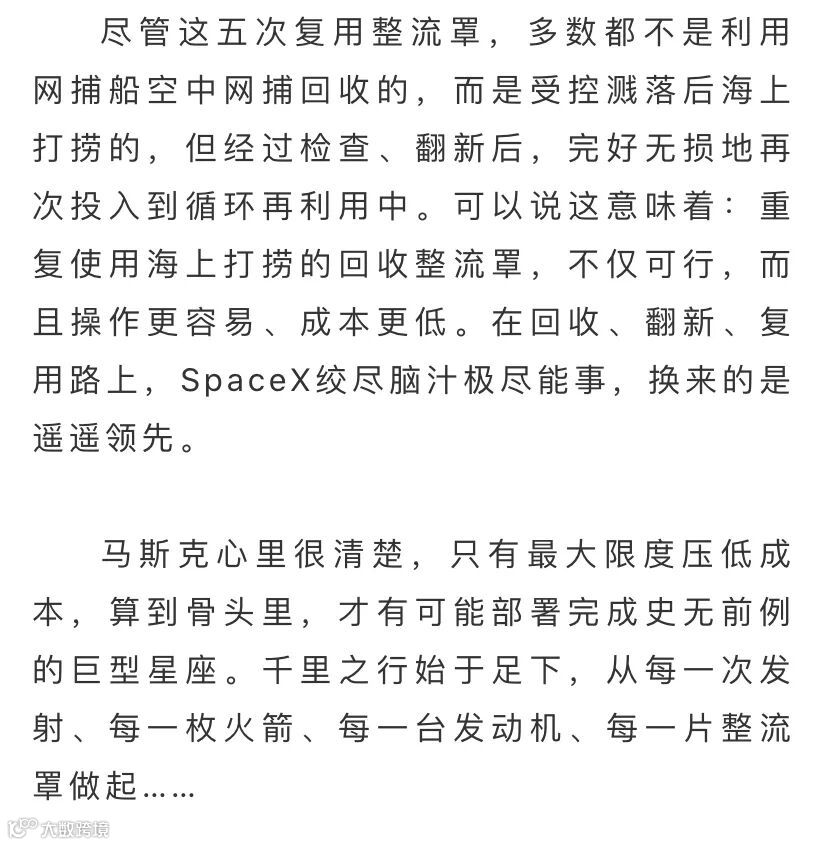 尽管这五次复用整流罩，多数都不是利用网捕船空中网捕回收的，而是受控溅落后海上打捞的，但经过检查、翻新后，完好无损地再次投入到循环再利用中。可以说这意味着：重复使用海上打捞的回收整流罩，不仅可行，而且操作更容易、成本更低。在回收、翻新、复用路上，SpaceX绞尽脑汁极尽能事，换来的是遥遥领先。

马斯克心里很清楚，只有最大限度压低成本，算到骨头里，才有可能部署完成史无前例的巨型星座。千里之行始于足下，从每一次发射、每一枚火箭、每一台发动机、每一片整流罩做起……

大数跨境